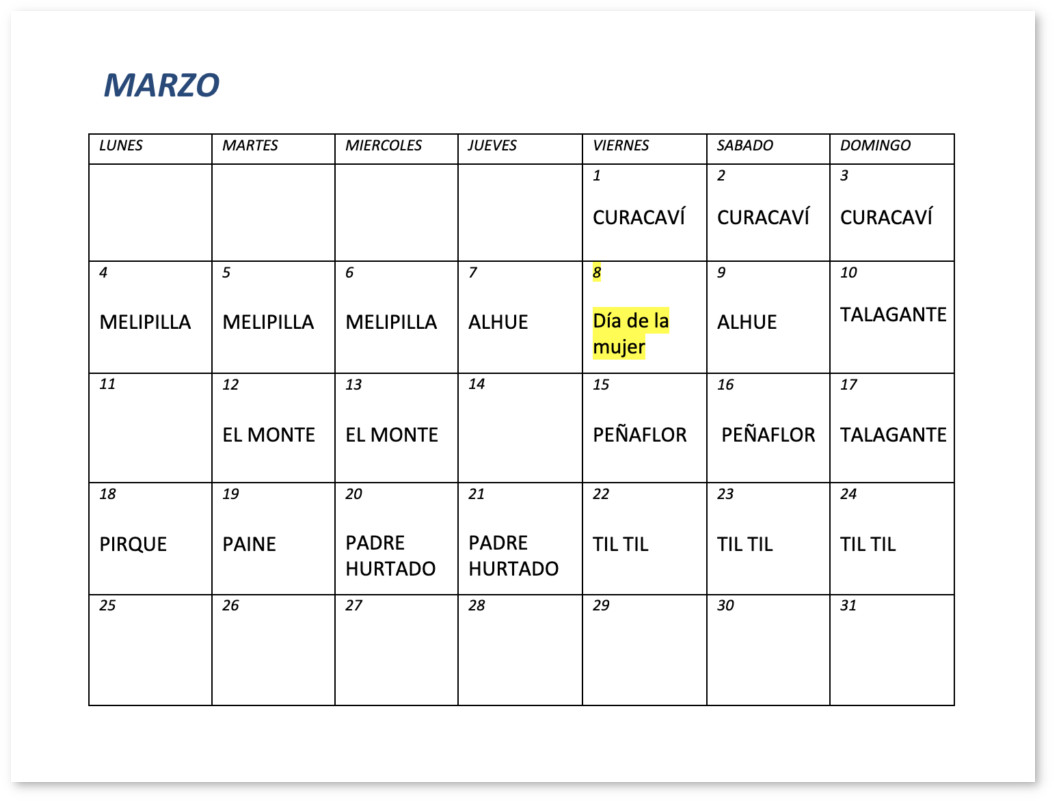 MARZO

| LUNES | MARTES | MIERCOLES | JUEVES | VIERNES | SABADO | DOMINGO |
|---|---|---|---|---|---|---|
| | | | | 1 CURACAVÍ | 2 CURACAVÍ | 3 CURACAVÍ |
| 4 MELIPILLA | 5 MELIPILLA | 6 MELIPILLA | 7 ALHUE | 8 Día de la mujer | 9 ALHUE | 10 TALAGANTE |
| 11 | 12 EL MONTE | 13 EL MONTE | 14 | 15 PEÑAFLOR | 16 PEÑAFLOR | 17 TALAGANTE |
| 18 PIRQUE | 19 PAINE | 20 PADRE HURTADO | 21 PADRE HURTADO | 22 TIL TIL | 23 TIL TIL | 24 TIL TIL |
| 25 | 26 | 27 | 28 | 29 | 30 | 31 |